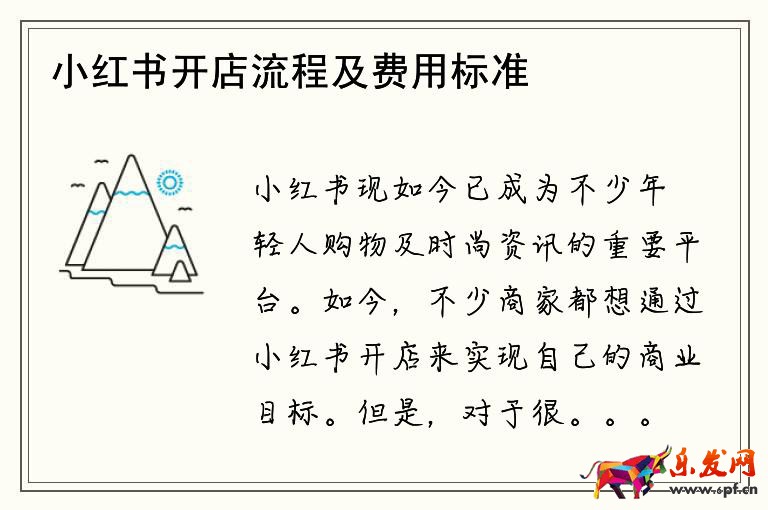 小红书开店流程及费用标准

小红书现如今已成为不少年轻人购物及时尚资讯的重要平台。如今，不少商家都想通过小红书开店来实现自己的商业目标。但是，对于很。。。

乐发网
www.6pf.cn